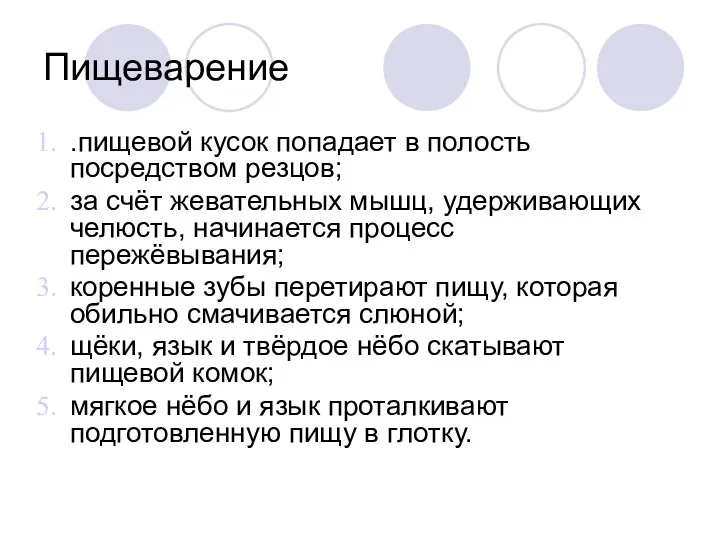 Пищеварение

1. .пищевой кусок попадает в полость посредством резцов;
2. за счёт жевательных мышц, удерживающих челюсть, начинается процесс пережёвывания;
3. коренные зубы перетирают пищу, которая обильно смачивается слюной;
4. щёки, язык и твёрдое нёбо скатывают пищевой комок;
5. мягкое нёбо и язык проталкивают подготовленную пищу в глотку.